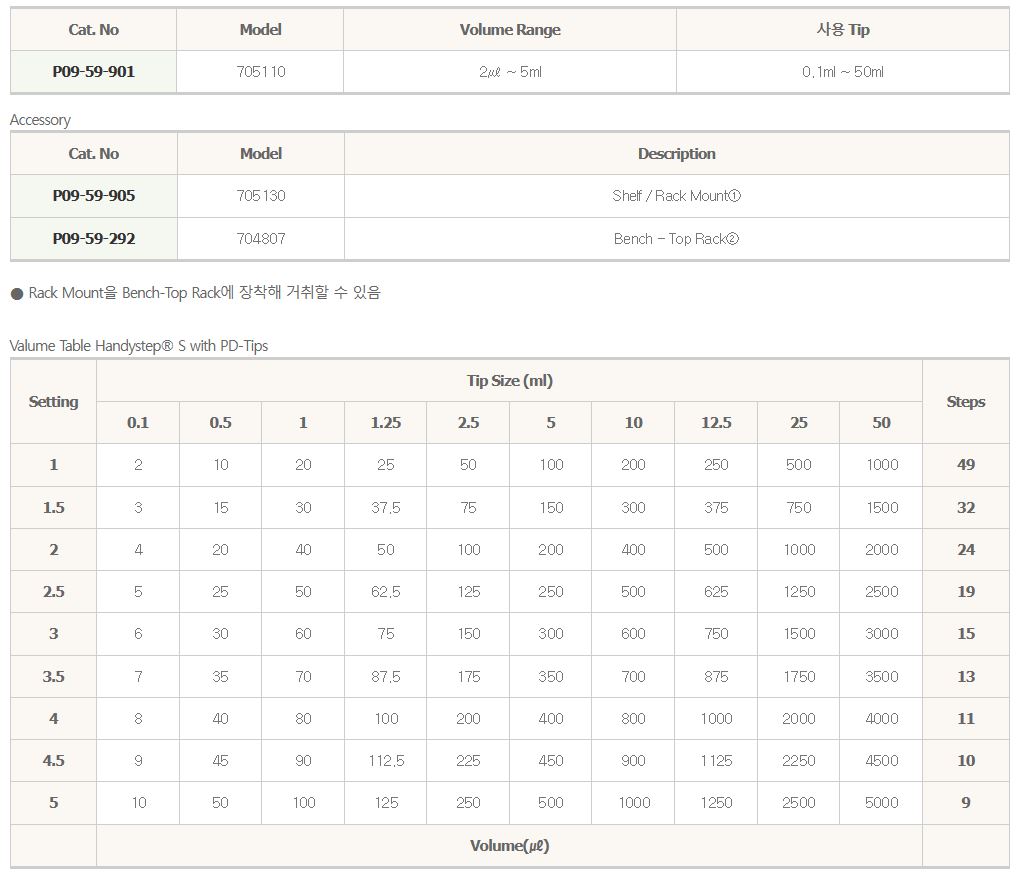 | Cat. No | Model | Volume Range | 사용 Tip |
|---|---|---|---|
| P09-59-901 | 705110 | 2㎕ ~ 5ml | 0.1ml ~ 50ml |

Accessory

| Cat. No | Model | Description |
|---|---|---|
| P09-59-905 | 705130 | Shelf / Rack Mount① |
| P09-59-292 | 704807 | Bench - Top Rack② |

● Rack Mount을 Bench-Top Rack에 장착해 거취할 수 있음

Valume Table Handystep® S with PD-Tips

| Setting | Tip Size (ml) | | | | | | | | | | Steps |
|---|---|---|---|---|---|---|---|---|---|---|---|
| | 0.1 | 0.5 | 1 | 1.25 | 2.5 | 5 | 10 | 12.5 | 25 | 50 | |
| 1 | 2 | 10 | 20 | 25 | 50 | 100 | 200 | 250 | 500 | 1000 | 49 |
| 1.5 | 3 | 15 | 30 | 37.5 | 75 | 150 | 300 | 375 | 750 | 1500 | 32 |
| 2 | 4 | 20 | 40 | 50 | 100 | 200 | 400 | 500 | 1000 | 2000 | 24 |
| 2.5 | 5 | 25 | 50 | 62.5 | 125 | 250 | 500 | 625 | 1250 | 2500 | 19 |
| 3 | 6 | 30 | 60 | 75 | 150 | 300 | 600 | 750 | 1500 | 3000 | 15 |
| 3.5 | 7 | 35 | 70 | 87.5 | 175 | 350 | 700 | 875 | 1750 | 3500 | 13 |
| 4 | 8 | 40 | 80 | 100 | 200 | 400 | 800 | 1000 | 2000 | 4000 | 11 |
| 4.5 | 9 | 45 | 90 | 112.5 | 225 | 450 | 900 | 1125 | 2250 | 4500 | 10 |
| 5 | 10 | 50 | 100 | 125 | 250 | 500 | 1000 | 1250 | 2500 | 5000 | 9 |
| | Volume(㎕) | | | | | | | | | | |